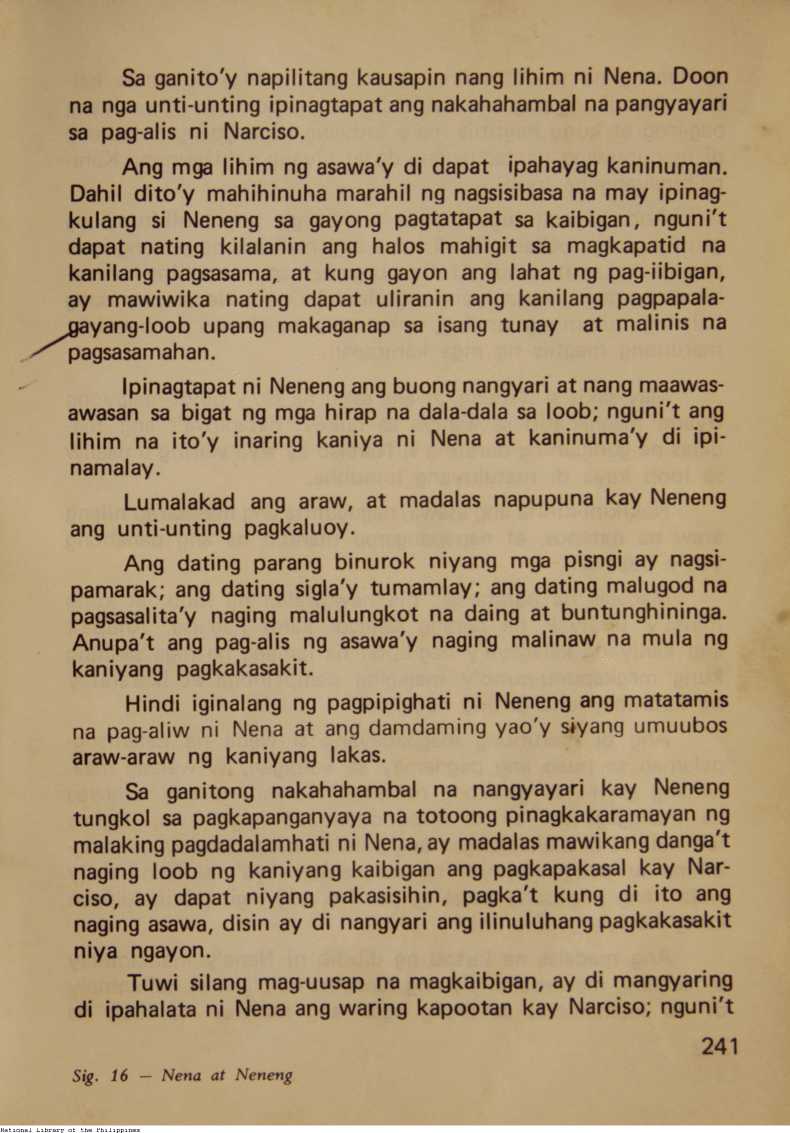 Sa ganito'y napilitang kausapin nang lihim ni Nena. Doon na nga unti-unting ipinagtapat ang nakahahambal na pangyayari sa pag-alis ni Narciso.

Ang mga lihim ng asawa'y di dapat ipahayag kaninuman. Dahil dito'y mahihinuha marahil ng nagsisibasa na may ipinagkulang si Neneng sa gayong pagtatapat sa kaibigan, nguni't dapat nating kilalanin ang halos mahigit sa magkapatid na kanilang pagsasama, at kung gayon ang lahat ng pag-iibigan, ay mawiwika nating dapat uliranin ang kanilang pagpapalagayang-loob upang makaganap sa isang tunay at malinis na pagsasamahan.

Ipinagtapat ni Neneng ang buong nangyari at nang maawas-awasan sa bigat ng mga hirap na dala-dala sa loob; nguni't ang lihim na ito'y inaring kaniya ni Nena at kaninuma'y di ipinamalay.

Lumalakad ang araw, at madalas napupuna kay Neneng ang unti-unting pagkaluoy.

Ang dating parang binurok niyang mga pisngi ay nagsipamarak; ang dating sigla'y tumamlay; ang dating malugod na pagsasalita'y naging malulungkot na daing at buntunghininga. Anupa't ang pag-alis ng asawa'y naging malinaw na mula ng kaniyang pagkakasakit.

Hindi iginalang ng pagpipighati ni Neneng ang matatamis na pag-aliw ni Nena at ang damdaming yao'y siyang umuubos araw-araw ng kaniyang lakas.

Sa ganitong nakahahambal na nangyayari kay Neneng tungkol sa pagkapanganyaya na totoong pinagkakaramayan ng malaking pagdadalamhati ni Nena, ay madalas mawikang danga't naging loob ng kaniyang kaibigan ang pagkapakasal kay Narciso, ay dapat niyang pakasisihin, pagka't kung di ito ang naging asawa, disin ay di nangyari ang ilinuluhang pagkakasakit niya ngayon.

Tuwi silang mag-uusap na magkaibigan, ay di mangyaring di ipahalata ni Nena ang waring kapootan kay Narciso; nguni't

241

Sig. 16 — Nena at Neneng

National Library of the Philippines